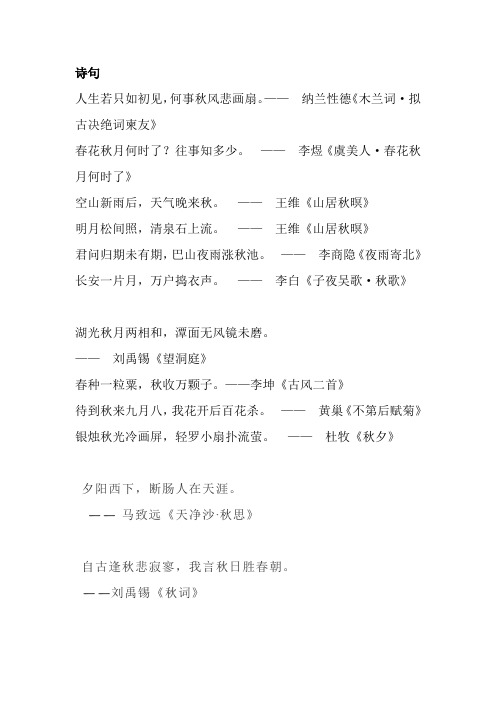 诗句

人生若只如初见，何事秋风悲画扇。——　纳兰性德《木兰词·拟古决绝词柬友》

春花秋月何时了？往事知多少。　——　李煜《虞美人·春花秋月何时了》

空山新雨后，天气晚来秋。　——　王维《山居秋暝》

明月松间照，清泉石上流。　——　王维《山居秋暝》

君问归期未有期，巴山夜雨涨秋池。　——　李商隐《夜雨寄北》

长安一片月，万户捣衣声。　——　李白《子夜吴歌·秋歌》

湖光秋月两相和，潭面无风镜未磨。

——　刘禹锡《望洞庭》

春种一粒粟，秋收万颗子。——李坤《古风二首》

待到秋来九月八，我花开后百花杀。　——　黄巢《不第后赋菊》

银烛秋光冷画屏，轻罗小扇扑流萤。　——　杜牧《秋夕》

夕阳西下，断肠人在天涯。

——　马致远《天净沙·秋思》

自古逢秋悲寂寥，我言秋日胜春朝。

——刘禹锡《秋词》